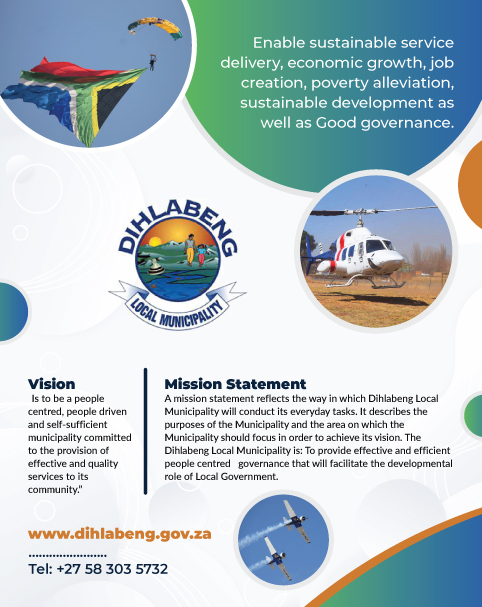 Enable sustainable service delivery, economic growth, job creation, poverty alleviation, sustainable development as well as Good governance.

DIHLABENG
LOCAL MUNICIPALITY

Vision

Is to be a people centred, people driven and self-sufficient municipality committed to the provision of effective and quality services to its community."

Mission Statement

A mission statement reflects the way in which Dihlabeng Local Municipality will conduct its everyday tasks. It describes the purposes of the Municipality and the area on which the Municipality should focus in order to achieve its vision. The Dihlabeng Local Municipality is: To provide effective and efficient people centred governance that will facilitate the developmental role of Local Government.

www.dihlabeng.gov.za

Tel: +27 58 303 5732